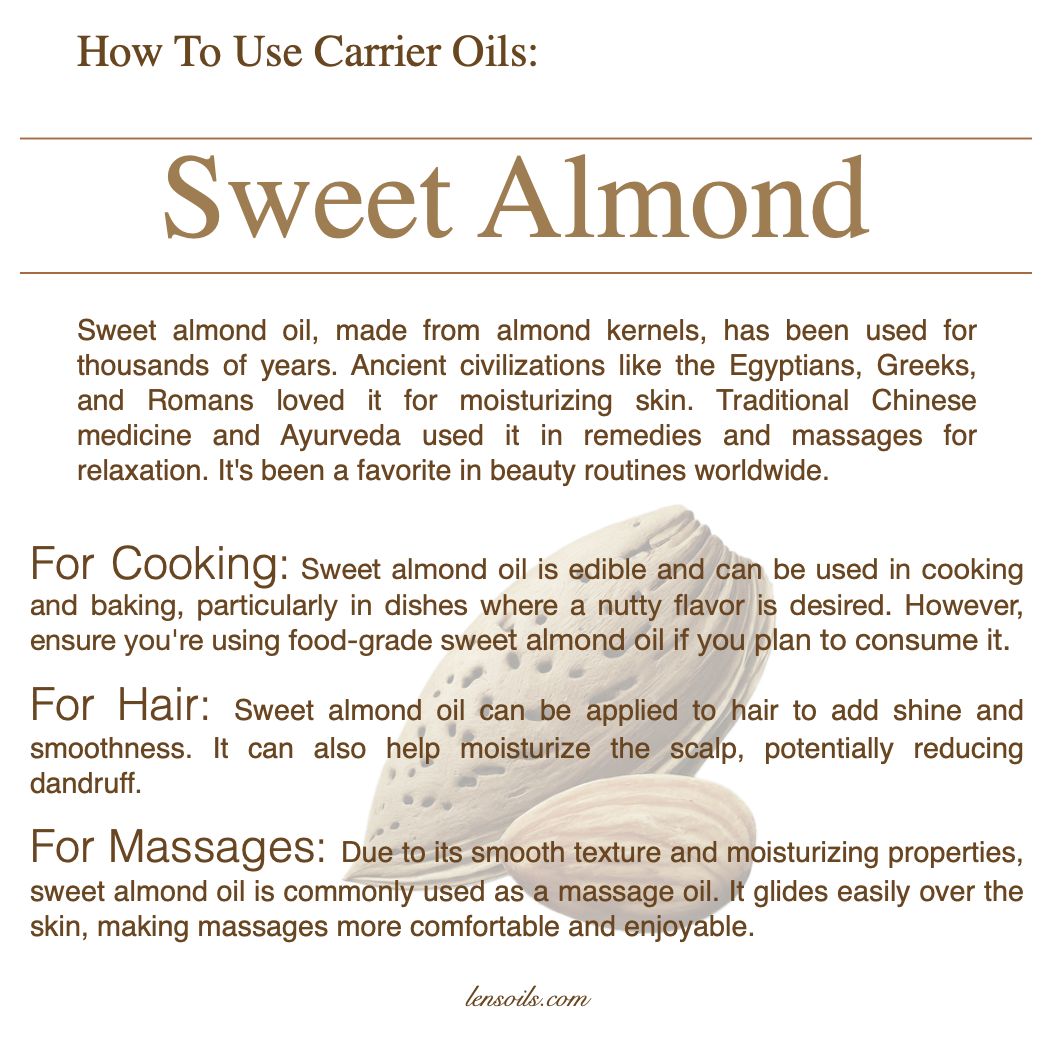 How To Use Carrier Oils:

Sweet Almond

Sweet almond oil, made from almond kernels, has been used for thousands of years. Ancient civilizations like the Egyptians, Greeks, and Romans loved it for moisturizing skin. Traditional Chinese medicine and Ayurveda used it in remedies and massages for relaxation. It's been a favorite in beauty routines worldwide.

For Cooking: Sweet almond oil is edible and can be used in cooking and baking, particularly in dishes where a nutty flavor is desired. However, ensure you're using food-grade sweet almond oil if you plan to consume it.

For Hair: Sweet almond oil can be applied to hair to add shine and smoothness. It can also help moisturize the scalp, potentially reducing dandruff.

For Massages: Due to its smooth texture and moisturizing properties, sweet almond oil is commonly used as a massage oil. It glides easily over the skin, making massages more comfortable and enjoyable.

lensoils.com